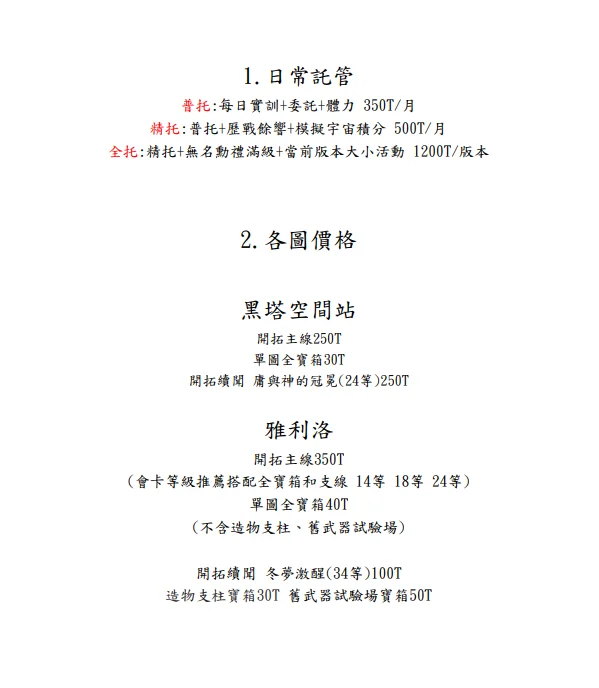 1. 日常託管

普托:每日實訓+委託+體力 350T/月
精托:普托+歷戰餘響+模擬宇宙積分 500T/月
全托:精托+無名勳禮滿級+當前版本大小活動 1200T/版本

2. 各圖價格

黑塔空間站

開拓主線250T
單圖全寶箱30T
開拓續聞 庸與神的冠冕(24等)250T

雅利洛

開拓主線350T
(會卡等級推薦搭配全寶箱和支線 14等 18等 24等)
單圖全寶箱40T
(不含造物支柱、舊武器試驗場)

開拓續聞 冬夢激醒(34等)100T
造物支柱寶箱30T 舊武器試驗場寶箱50T